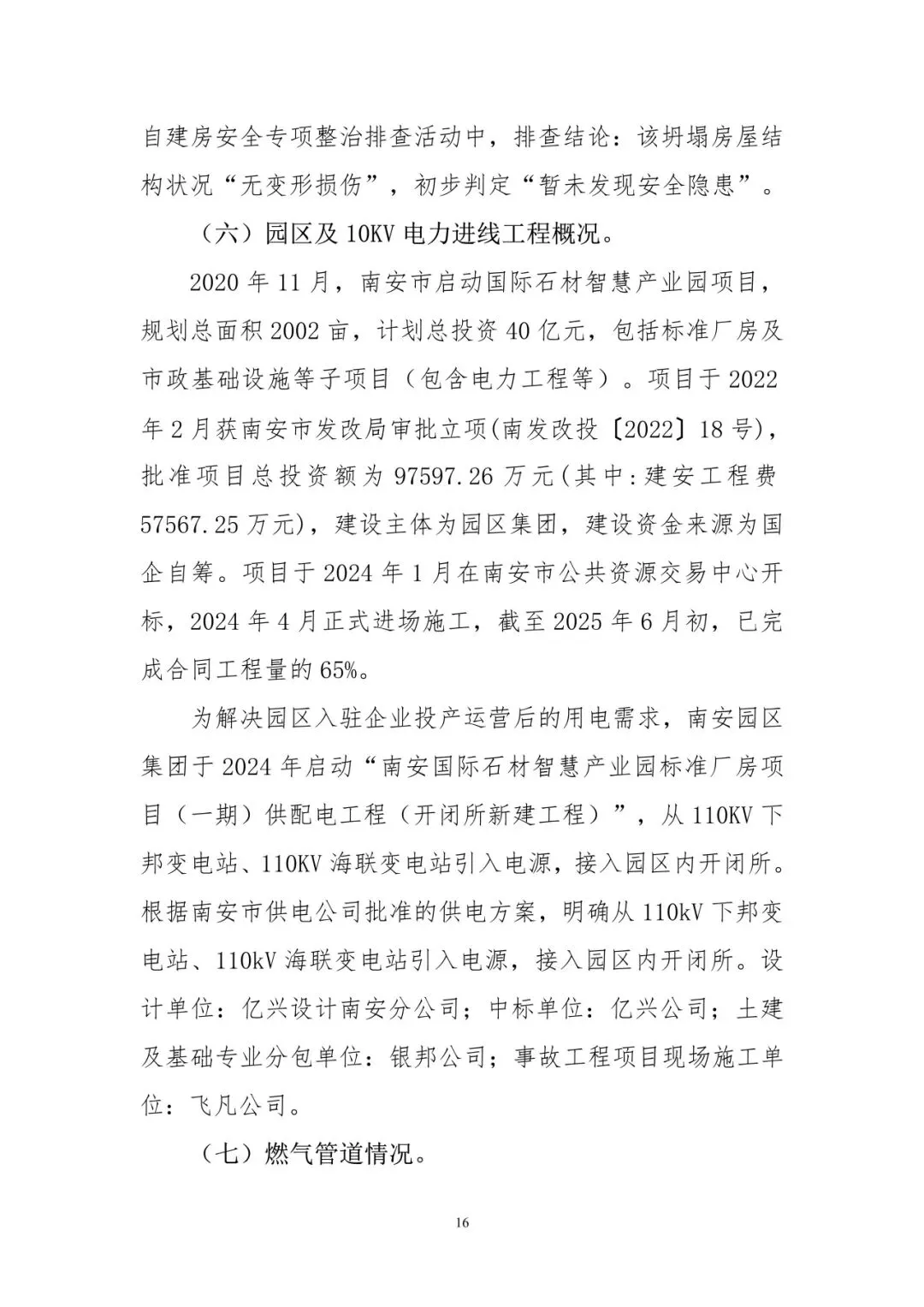 自建房安全专项整治排查活动中，排查结论：该坍塌房屋结构状况“无变形损伤”，初步判定“暂未发现安全隐患”。

（六）园区及 10KV 电力进线工程概况。

2020 年 11 月，南安市启动国际石材智慧产业园项目，规划总面积 2002 亩，计划总投资 40 亿元，包括标准厂房及市政基础设施等子项目（包含电力工程等）。项目于 2022 年 2 月获南安市发改局审批立项(南发改投〔2022〕18 号)，批准项目总投资额为 97597.26 万元(其中:建安工程费 57567.25 万元)，建设主体为园区集团，建设资金来源为国企自筹。项目于 2024 年 1 月在南安市公共资源交易中心开标，2024 年 4 月正式进场施工，截至 2025 年 6 月初，已完成合同工程量的 65%。

为解决园区入驻企业投产运营后的用电需求，南安园区集团于 2024 年启动“南安国际石材智慧产业园标准厂房项目（一期）供配电工程（开闭所新建工程）”，从 110KV 下邦变电站、110KV 海联变电站引入电源，接入园区内开闭所。根据南安市供电公司批准的供电方案，明确从 110kV 下邦变电站、110kV 海联变电站引入电源，接入园区内开闭所。设计单位：亿兴设计南安分公司；中标单位：亿兴公司；土建及基础专业分包单位：银邦公司；事故工程项目现场施工单位：飞凡公司。

（七）燃气管道情况。

16